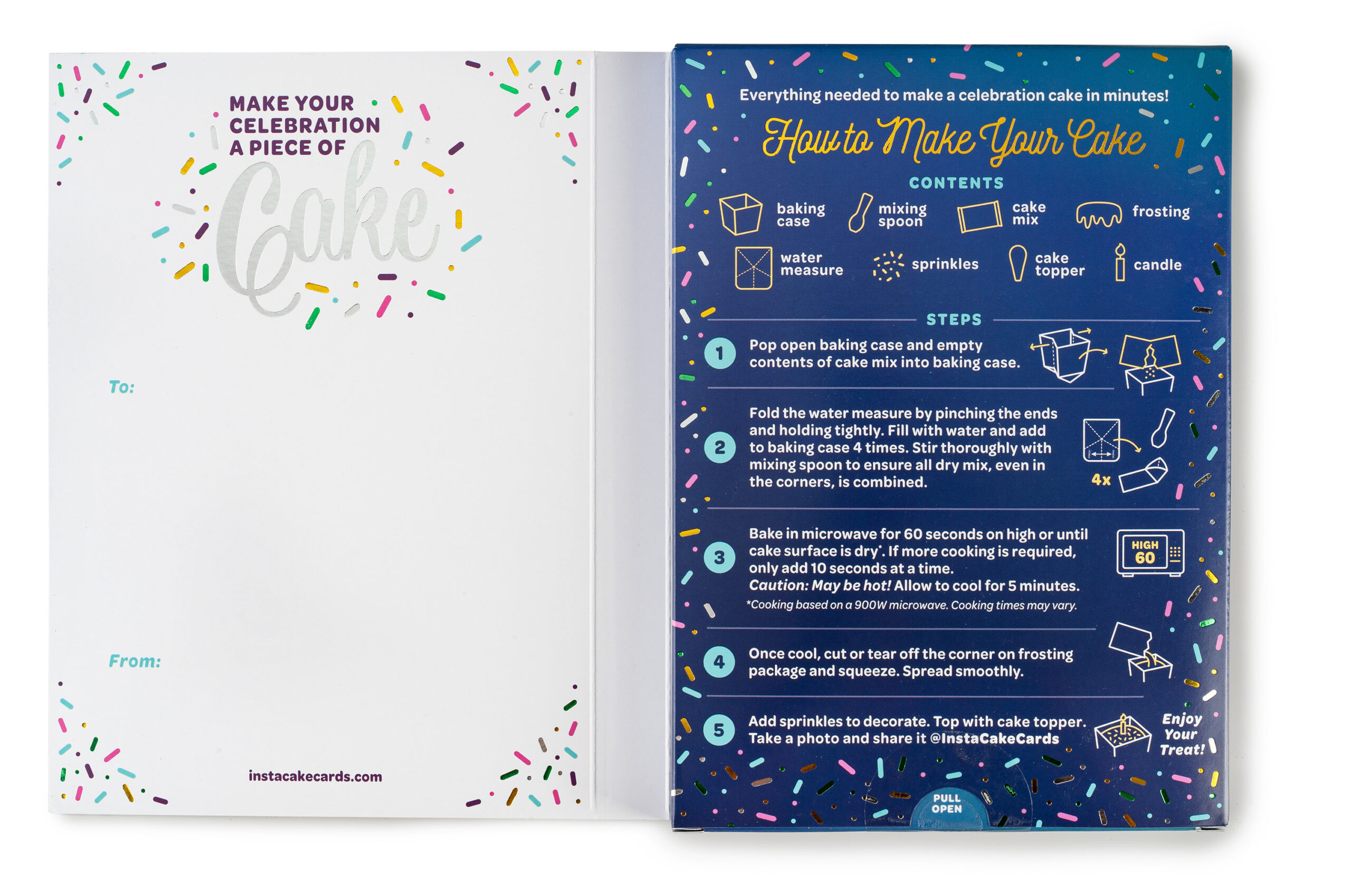 MAKE YOUR CELEBRATION A PIECE OF

Cake

To:

From:

instacakecards.com

Everything needed to make a celebration cake in minutes!

How to Make Your Cake

CONTENTS

baking case

mixing spoon

cake mix

frosting

water measure

sprinkles

cake topper

candle

STEPS

1 Pop open baking case and empty contents of cake mix into baking case.

2 Fold the water measure by pinching the ends and holding tightly. Fill with water and add to baking case 4 times. Stir thoroughly with mixing spoon to ensure all dry mix, even in the corners, is combined.

4x

3 Bake in microwave for 60 seconds on high or until cake surface is dry*. If more cooking is required, only add 10 seconds at a time.
Caution: May be hot! Allow to cool for 5 minutes.
*Cooking based on a 900W microwave. Cooking times may vary.

HIGH 60

4 Once cool, cut or tear off the corner on frosting package and squeeze. Spread smoothly.

5 Add sprinkles to decorate. Top with cake topper. Take a photo and share it @InstaCakeCards

Enjoy Your Treat!

PULL OPEN